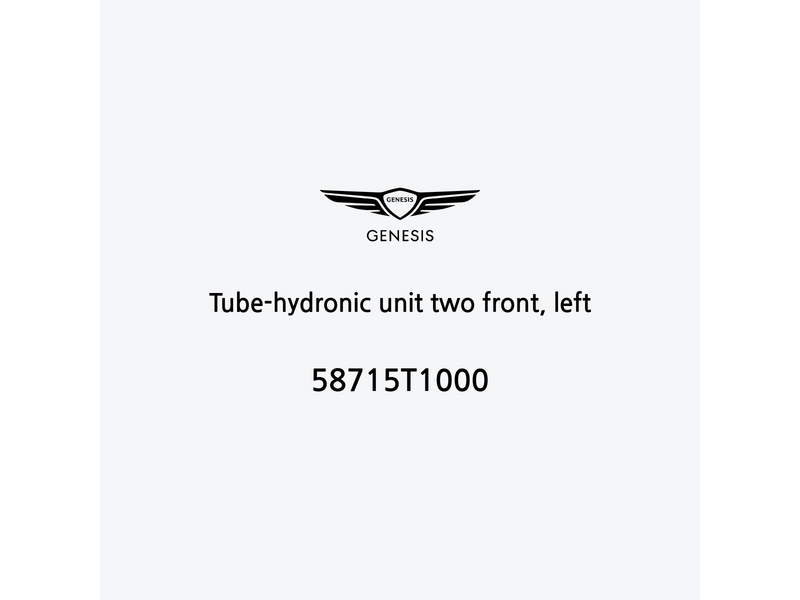 GENESIS

GENESIS

Tube-hydronic unit two front, left

58715T1000